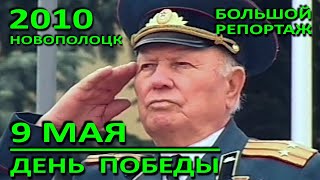 2010
НОВОПОЛОЦК

БОЛЬШОЙ
РЕПОРТАЖ

9 МАЯ
ДЕНЬ ПОБЕДЫ